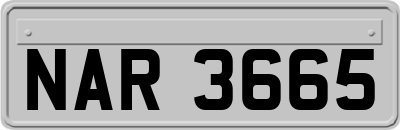 NAR 3665